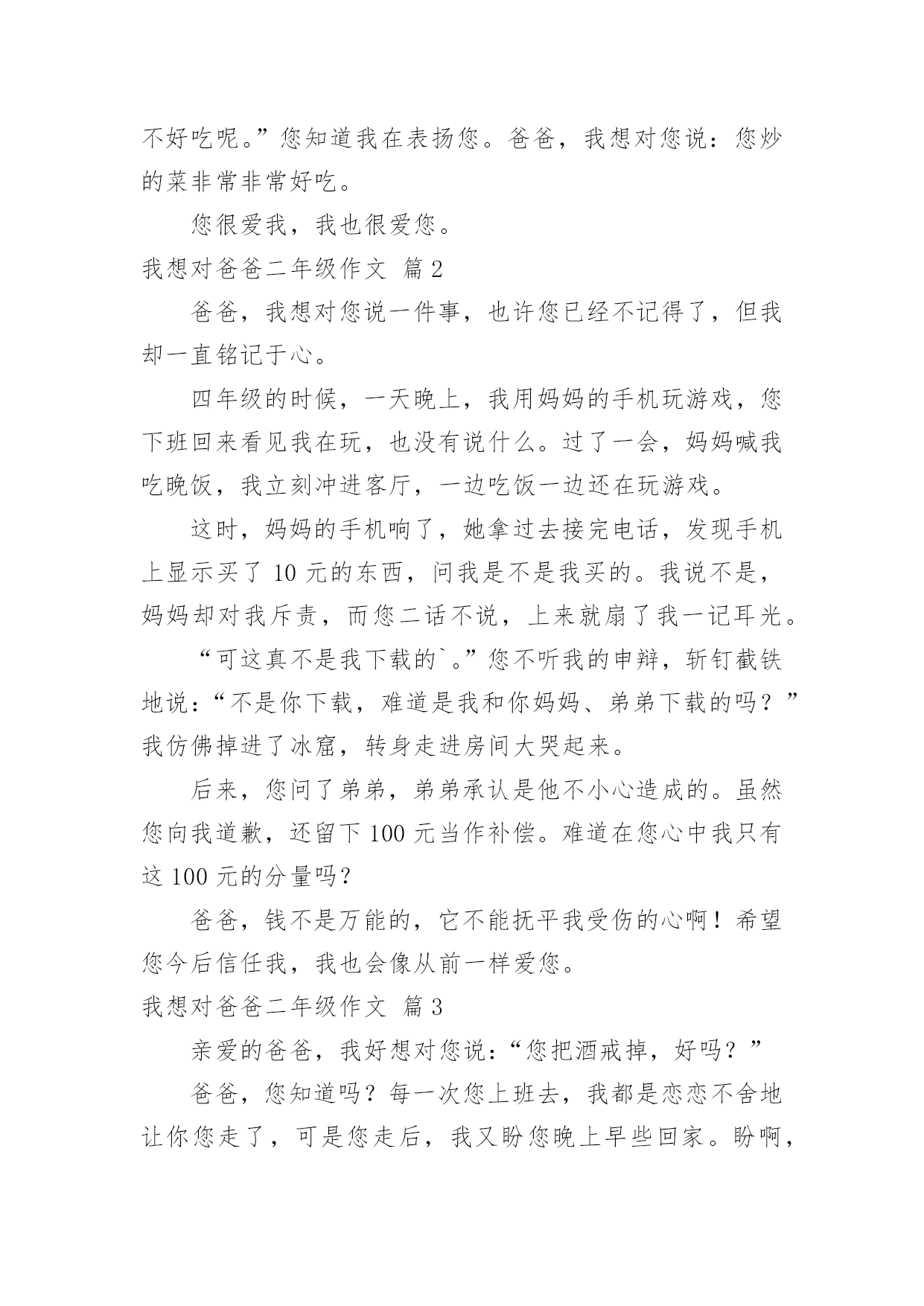 不好吃呢。”您知道我在表扬您。爸爸，我想对您说：您炒的菜非常非常好吃。

您很爱我，我也很爱您。

我想对爸爸二年级作文 篇2

爸爸，我想对您说一件事，也许您已经不记得了，但我却一直铭记于心。

四年级的时候，一天晚上，我用妈妈的手机玩游戏，您下班回来看见我在玩，也没有说什么。过了一会，妈妈喊我吃晚饭，我立刻冲进客厅，一边吃饭一边还在玩游戏。

这时，妈妈的手机响了，她拿过去接完电话，发现手机上显示买了10元的东西，问我是不是我买的。我说不是，妈妈却对我斥责，而您二话不说，上来就扇了我一记耳光。

“可这真不是我下载的`。”您不听我的申辩，斩钉截铁地说：“不是你下载，难道是我和你妈妈、弟弟下载的吗？”我仿佛掉进了冰窟，转身走进房间大哭起来。

后来，您问了弟弟，弟弟承认是他不小心造成的。虽然您向我道歉，还留下100元当作补偿。难道在您心中我只有这100元的分量吗?

爸爸，钱不是万能的，它不能抚平我受伤的心啊！希望您今后信任我，我也会像从前一样爱您。

我想对爸爸二年级作文 篇3

亲爱的爸爸，我好想对您说：“您把酒戒掉，好吗？”

爸爸，您知道吗？每一次您上班去，我都是恋恋不舍地让你您走了，可是您走后，我又盼您晚上早些回家。盼啊，